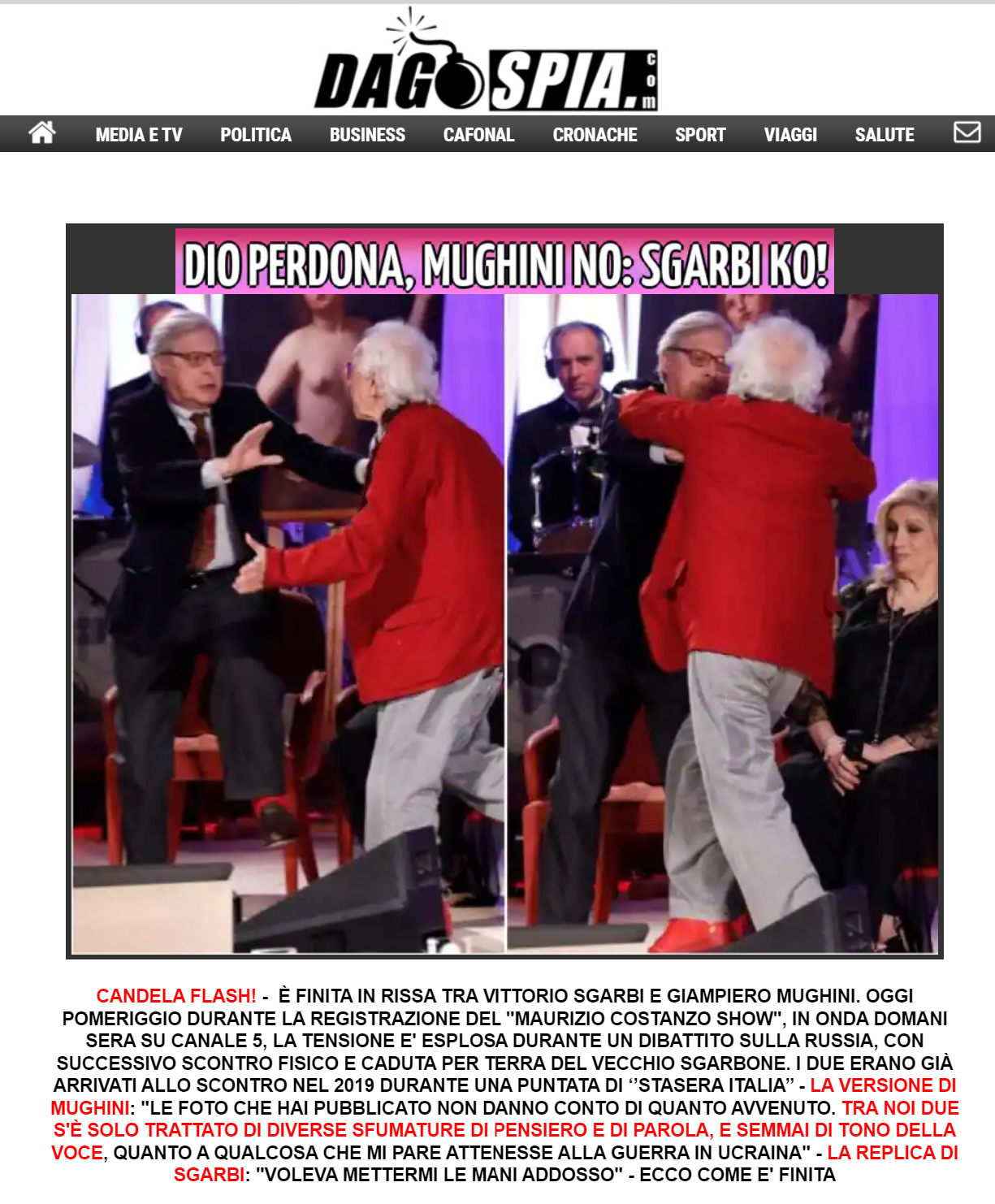 DAGOSPIA.com

MEDIA E TV POLITICA BUSINESS CAFONAL CRONACHE SPORT VIAGGI SALUTE

DIO PERDONA, MUGHINI NO: SGARBI KO!

CANDELA FLASH! - È FINITA IN RISSA TRA VITTORIO SGARBI E GIAMPIERO MUGHINI. OGGI POMERIGGIO DURANTE LA REGISTRAZIONE DEL "MAURIZIO COSTANZO SHOW", IN ONDA DOMANI SERA SU CANALE 5, LA TENSIONE E' ESPLOSA DURANTE UN DIBATTITO SULLA RUSSIA, CON SUCCESSIVO SCONTRO FISICO E CADUTA PER TERRA DEL VECCHIO SGARBONE. I DUE ERANO GIÀ ARRIVATI ALLO SCONTRO NEL 2019 DURANTE UNA PUNTATA DI ‘’STASERA ITALIA’’ - LA VERSIONE DI MUGHINI: "LE FOTO CHE HAI PUBBLICATO NON DANNO CONTO DI QUANTO AVVENUTO. TRA NOI DUE S'È SOLO TRATTATO DI DIVERSE SFUMATURE DI PENSIERO E DI PAROLA, E SEMMAI DI TONO DELLA VOCE, QUANTO A QUALCOSA CHE MI PARE ATTENESSE ALLA GUERRA IN UCRAINA" - LA REPLICA DI SGARBI: "VOLEVA METTERMI LE MANI ADDOSSO" - ECCO COME E' FINITA